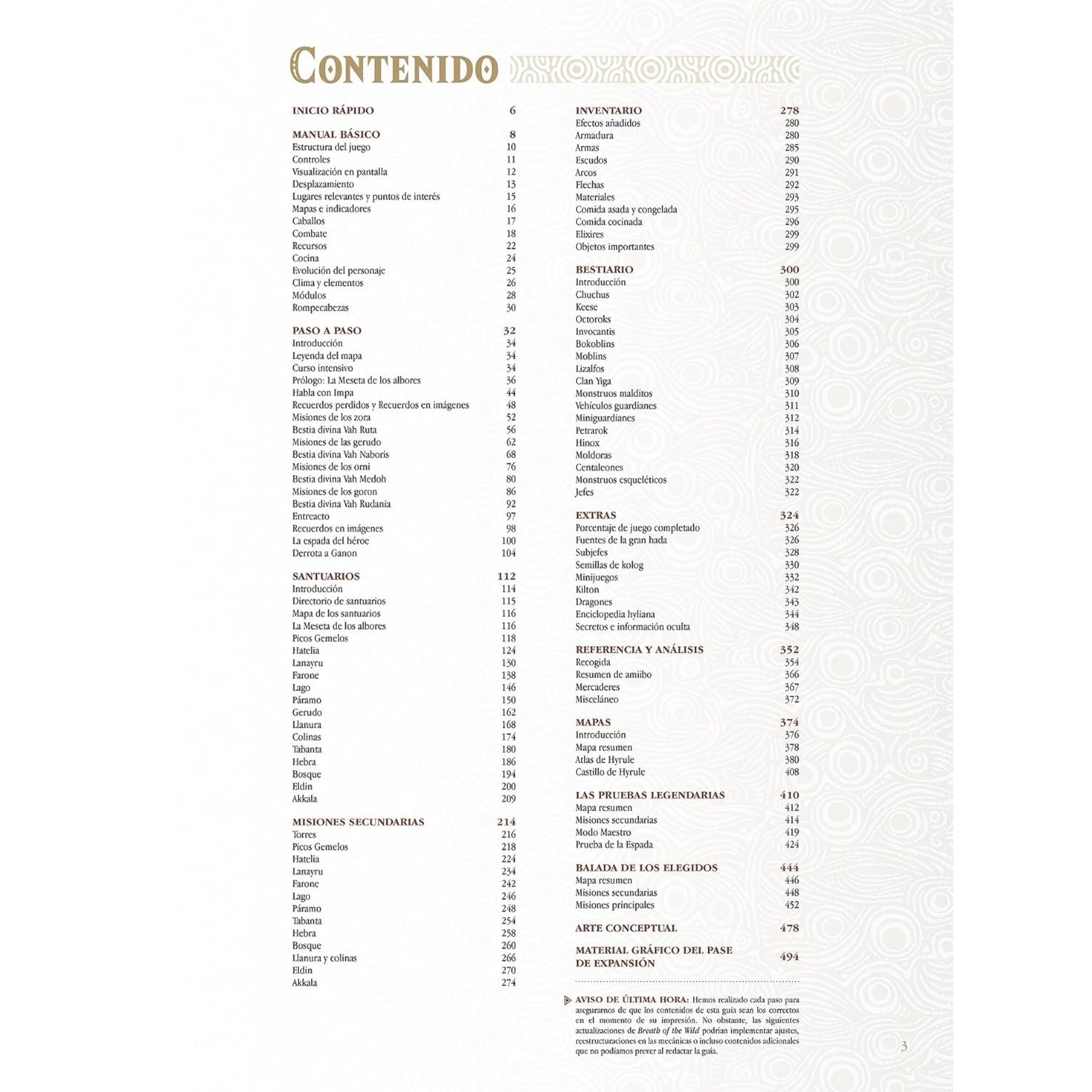 CONTENIDO

INICIO RÁPIDO 6

MANUAL BÁSICO 8
Estructura del juego 10
Controles 11
Visualización en pantalla 12
Desplazamiento 13
Lugares relevantes y puntos de interés 15
Mapas e indicadores 16
Caballos 17
Combate 18
Recursos 22
Cocina 24
Evolución del personaje 25
Clima y elementos 26
Módulos 28
Rompecabezas 30

PASO A PASO 32
Introducción 34
Leyenda del mapa 34
Curso intensivo 34
Prólogo: La Meseta de los albores 36
Habla con Impa 44
Recuerdos perdidos y Recuerdos en imágenes 48
Misiones de los zora 52
Bestia divina Vah Ruta 56
Misiones de las gerudo 62
Bestia divina Vah Naboris 68
Misiones de los orni 76
Bestia divina Vah Medoh 80
Misiones de los goron 86
Bestia divina Vah Rudania 92
Entreacto 97
Recuerdos en imágenes 98
La espada del héroe 100
Derrota a Ganon 104

SANTUARIOS 112
Introducción 114
Directorio de santuarios 115
Mapa de los santuarios 116
La Meseta de los albores 116
Picos Gemelos 118
Hatelia 124
Lanayru 130
Farone 138
Lago 146
Páramo 150
Gerudo 162
Llanura 168
Colinas 174
Tabanta 180
Hebra 186
Bosque 194
Eldin 200
Akkala 209

MISIONES SECUNDARIAS 214
Torres 216
Picos Gemelos 218
Hatelia 224
Lanayru 234
Farone 242
Lago 246
Páramo 248
Tabanta 254
Hebra 258
Bosque 260
Llanura y colinas 266
Eldin 270
Akkala 274

INVENTARIO 278
Efectos añadidos 280
Armadura 280
Armas 285
Escudos 290
Arcos 291
Flechas 292
Materiales 293
Comida asada y congelada 295
Comida cocinada 296
Elixires 299
Objetos importantes 299

BESTIARIO 300
Introducción 300
Chuchus 302
Keese 303
Octoroks 304
Invocantis 305
Bokoblins 306
Moblins 307
Lizalfos 308
Clan Yiga 309
Monstruos malditos 310
Vehículos guardianes 311
Miniguardianes 312
Petrarok 314
Hinox 316
Moldoras 318
Centaleones 320
Monstruos esqueléticos 322
Jefes 322

EXTRAS 324
Porcentaje de juego completado 326
Fuentes de la gran hada 326
Subjefes 328
Semillas de kolog 330
Minijuegos 332
Kilton 342
Dragones 343
Enciclopedia hyliana 344
Secretos e información oculta 348

REFERENCIA Y ANÁLISIS 352
Recogida 354
Resumen de amiibo 366
Mercaderes 367
Misceláneo 372

MAPAS 374
Introducción 376
Mapa resumen 378
Atlas de Hyrule 380
Castillo de Hyrule 408

LAS PRUEBAS LEGENDARIAS 410
Mapa resumen 412
Misiones secundarias 414
Modo Maestro 419
Prueba de la Espada 424

BALADA DE LOS ELEGIDOS 444
Mapa resumen 446
Misiones secundarias 448
Misiones principales 452

ARTE CONCEPTUAL 478

MATERIAL GRÁFICO DEL PASE DE EXPANSIÓN 494

AVISO DE ÚLTIMA HORA: Hemos realizado cada paso para asegurarnos de que los contenidos de esta guía sean los correctos en el momento de su impresión. No obstante, las siguientes actualizaciones de Breath of the Wild podrían implementar ajustes, reestructuraciones en las mecánicas o incluso contenidos adicionales que no podíamos prever al redactar la guía.

3